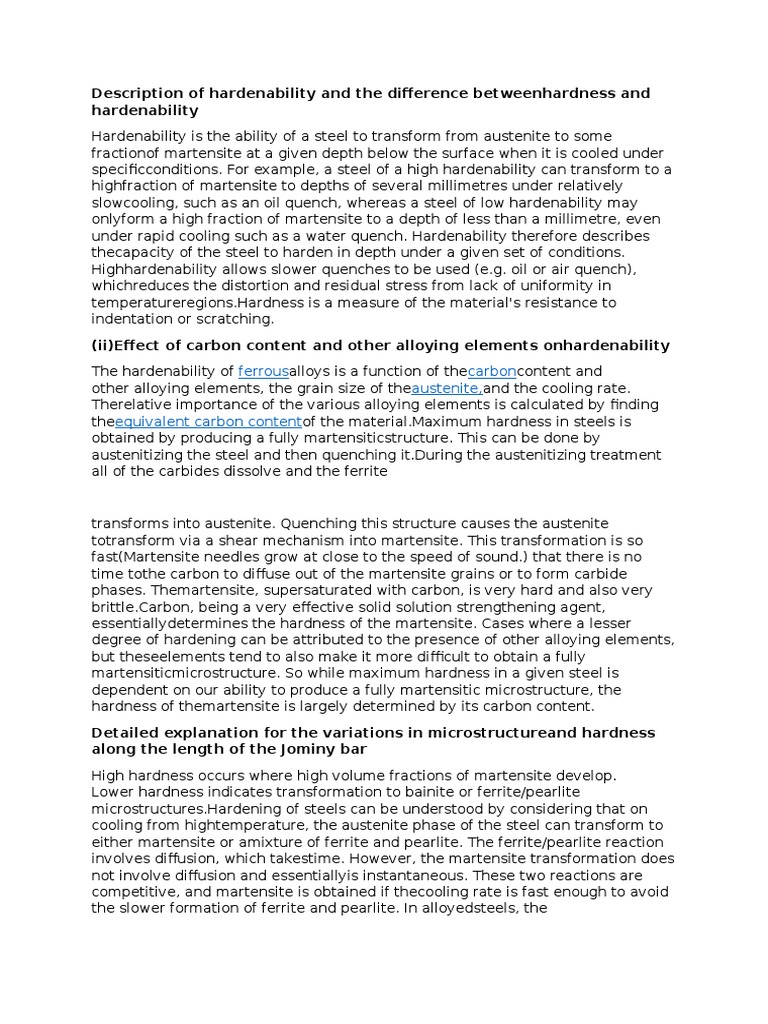 Description of hardenability and the difference betweenhardness and hardenability

Hardenability is the ability of a steel to transform from austenite to some fractionof martensite at a given depth below the surface when it is cooled under specificconditions. For example, a steel of a high hardenability can transform to a highfraction of martensite to depths of several millimetres under relatively slowcooling, such as an oil quench, whereas a steel of low hardenability may onlyform a high fraction of martensite to a depth of less than a millimetre, even under rapid cooling such as a water quench. Hardenability therefore describes thecapacity of the steel to harden in depth under a given set of conditions. Highhardenability allows slower quenches to be used (e.g. oil or air quench), whichreduces the distortion and residual stress from lack of uniformity in temperatureregions.Hardness is a measure of the material's resistance to indentation or scratching.

(ii)Effect of carbon content and other alloying elements onhardenability

The hardenability of ferrousalloys is a function of thecarboncontent and other alloying elements, the grain size of theaustenite,and the cooling rate. Therelative importance of the various alloying elements is calculated by finding theequivalent carbon contentof the material.Maximum hardness in steels is obtained by producing a fully martensiticstructure. This can be done by austenitizing the steel and then quenching it.During the austenitizing treatment all of the carbides dissolve and the ferrite

transforms into austenite. Quenching this structure causes the austenite totransform via a shear mechanism into martensite. This transformation is so fast(Martensite needles grow at close to the speed of sound.) that there is no time tothe carbon to diffuse out of the martensite grains or to form carbide phases. Themartensite, supersaturated with carbon, is very hard and also very brittle.Carbon, being a very effective solid solution strengthening agent, essentiallydetermines the hardness of the martensite. Cases where a lesser degree of hardening can be attributed to the presence of other alloying elements, but theseelements tend to also make it more difficult to obtain a fully martensiticmicrostructure. So while maximum hardness in a given steel is dependent on our ability to produce a fully martensitic microstructure, the hardness of themartensite is largely determined by its carbon content.

Detailed explanation for the variations in microstructureand hardness along the length of the Jominy bar

High hardness occurs where high volume fractions of martensite develop. Lower hardness indicates transformation to bainite or ferrite/pearlite microstructures.Hardening of steels can be understood by considering that on cooling from hightemperature, the austenite phase of the steel can transform to either martensite or amixture of ferrite and pearlite. The ferrite/pearlite reaction involves diffusion, which takestime. However, the martensite transformation does not involve diffusion and essentiallyis instantaneous. These two reactions are competitive, and martensite is obtained if thecooling rate is fast enough to avoid the slower formation of ferrite and pearlite. In alloyedsteels, the